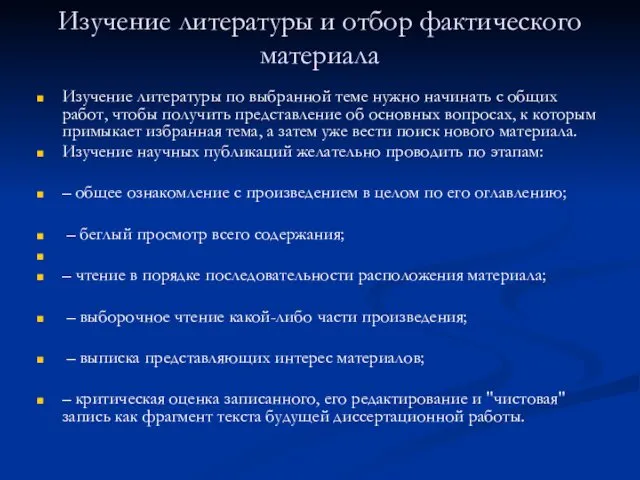 Изучение литературы и отбор фактического материала

Изучение литературы по выбранной теме нужно начинать с общих работ, чтобы получить представление об основных вопросах, к которым примыкает избранная тема, а затем уже вести поиск нового материала.

Изучение научных публикаций желательно проводить по этапам:

– общее ознакомление с произведением в целом по его оглавлению;

– беглый просмотр всего содержания;

– чтение в порядке последовательности расположения материала;

– выборочное чтение какой-либо части произведения;

– выписка представляющих интерес материалов;

– критическая оценка записанного, его редактирование и "чистовая" запись как фрагмент текста будущей диссертационной работы.